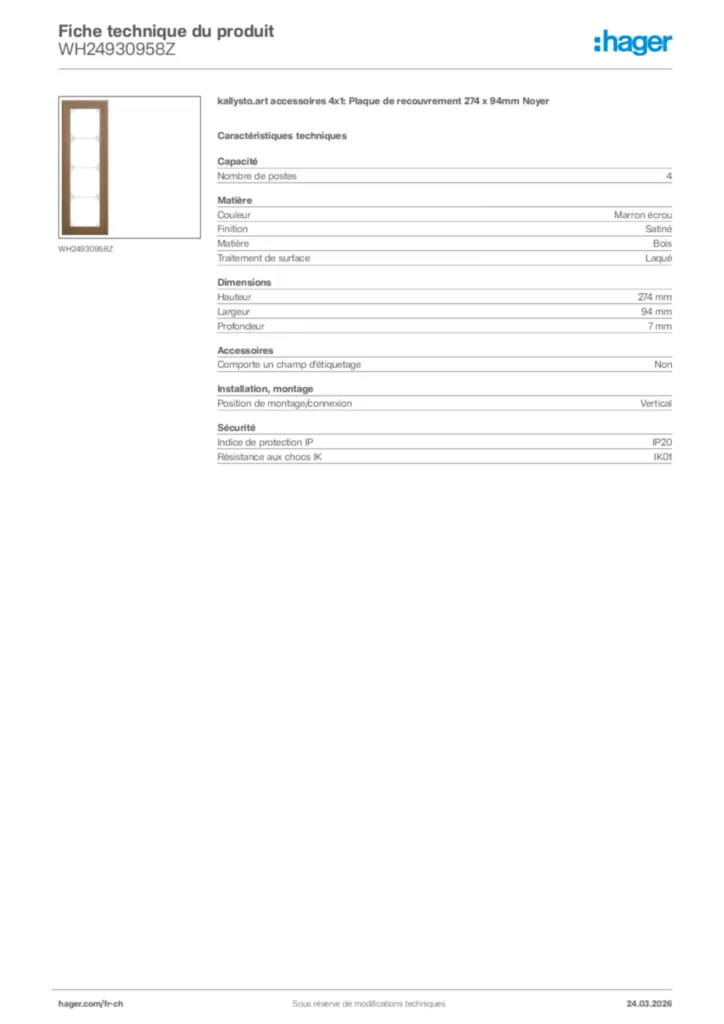 Fiche technique du produit
WH24930958Z

:hager

WH24930958Z

kallysto.art accessoires 4x1: Plaque de recouvrement 274 x 94mm Noyer

Caractéristiques techniques

Capacité

| Nombre de postes | 4 |
|---|---|

Matière

| Couleur | Marron écrou |
|---|---|
| Finition | Satiné |
| Matière | Bois |
| Traitement de surface | Laqué |

Dimensions

| Hauteur | 274 mm |
|---|---|
| Largeur | 94 mm |
| Profondeur | 7 mm |

Accessoires

| Comporte un champ d'étiquetage | Non |
|---|---|

Installation, montage

| Position de montage/connexion | Vertical |
|---|---|

Sécurité

| Indice de protection IP | IP20 |
|---|---|
| Résistance aux chocs IK | IK01 |

hager.com/fr-ch
Sous réserve de modifications techniques
24.03.2026